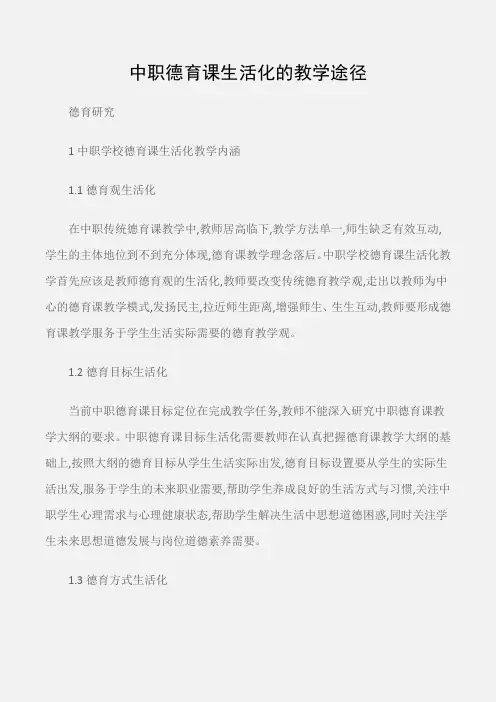 中职德育课生活化的教学途径

德育研究

1 中职学校德育课生活化教学内涵

1.1 德育观生活化

在中职传统德育课教学中,教师居高临下,教学方法单一,师生缺乏有效互动,学生的主体地位到不到充分体现,德育课教学理念落后。中职学校德育课生活化教学首先应该是教师德育观的生活化,教师要改变传统德育教学观,走出以教师为中心的德育课教学模式,发扬民主,拉近师生距离,增强师生、生生互动,教师要形成德育课教学服务于学生生活实际需要的德育教学观。

1.2 德育目标生活化

当前中职德育课目标定位在完成教学任务,教师不能深入研究中职德育课教学大纲的要求。中职德育课目标生活化需要教师在认真把握德育课教学大纲的基础上,按照大纲的德育目标从学生生活实际出发,德育目标设置要从学生的实际生活出发,服务于学生的未来职业需要,帮助学生养成良好的生活方式与习惯,关注中职学生心理需求与心理健康状态,帮助学生解决生活中思想道德困惑,同时关注学生未来思想道德发展与岗位道德素养需要。

1.3 德育方式生活化